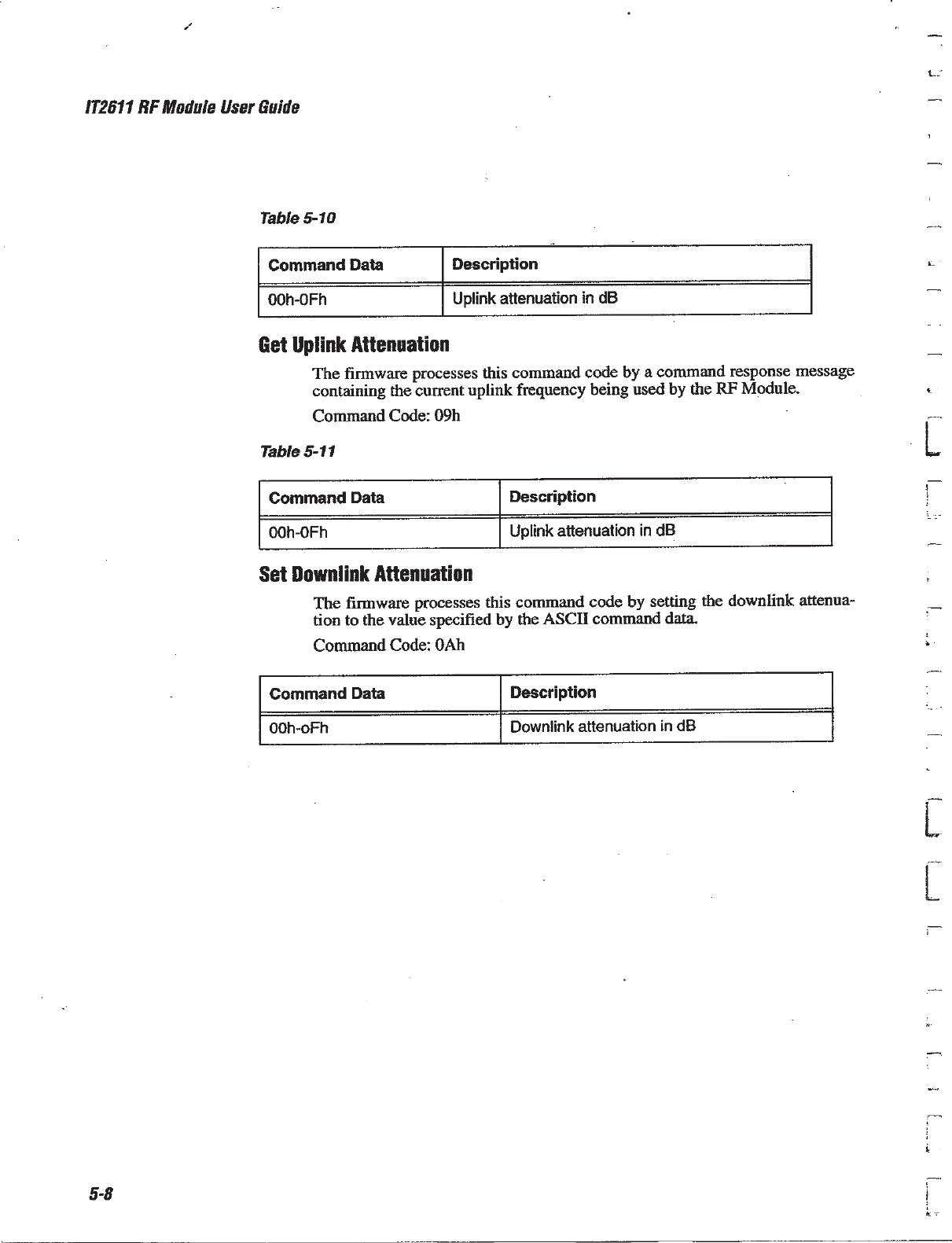 IT2611 RF Module User Guide

Table 5-10

| Command Data | Description |
|---|---|
| 00h-0Fh | Uplink attenuation in dB |

Get Uplink Attenuation

The firmware processes this command code by a command response message containing the current uplink frequency being used by the RF Module.

Command Code: 09h

Table 5-11

| Command Data | Description |
|---|---|
| 00h-0Fh | Uplink attenuation in dB |

Set Downlink Attenuation

The firmware processes this command code by setting the downlink attenuation to the value specified by the ASCII command data.

Command Code: 0Ah

| Command Data | Description |
|---|---|
| 00h-oFh | Downlink attenuation in dB |

5-8